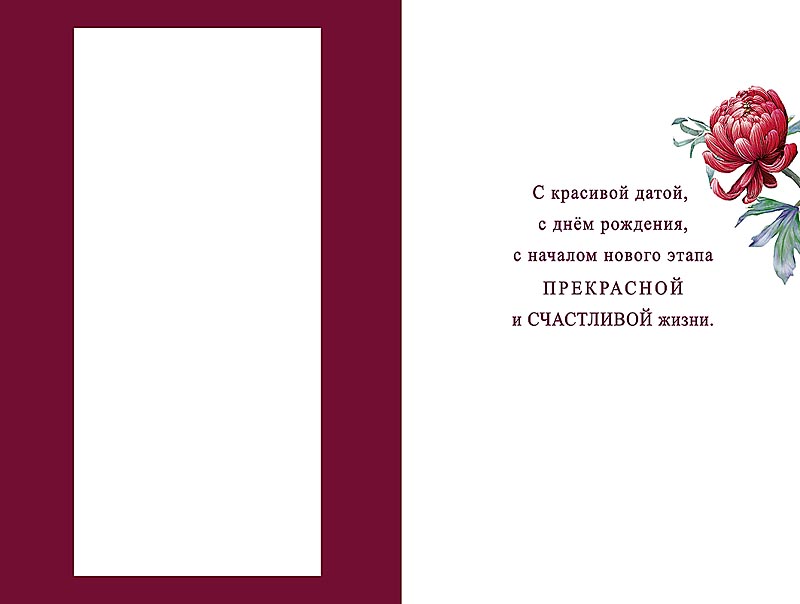 С красивой датой,
с днём рождения,
с началом нового этапа
ПРЕКРАСНОЙ
и СЧАСТЛИВОЙ жизни.